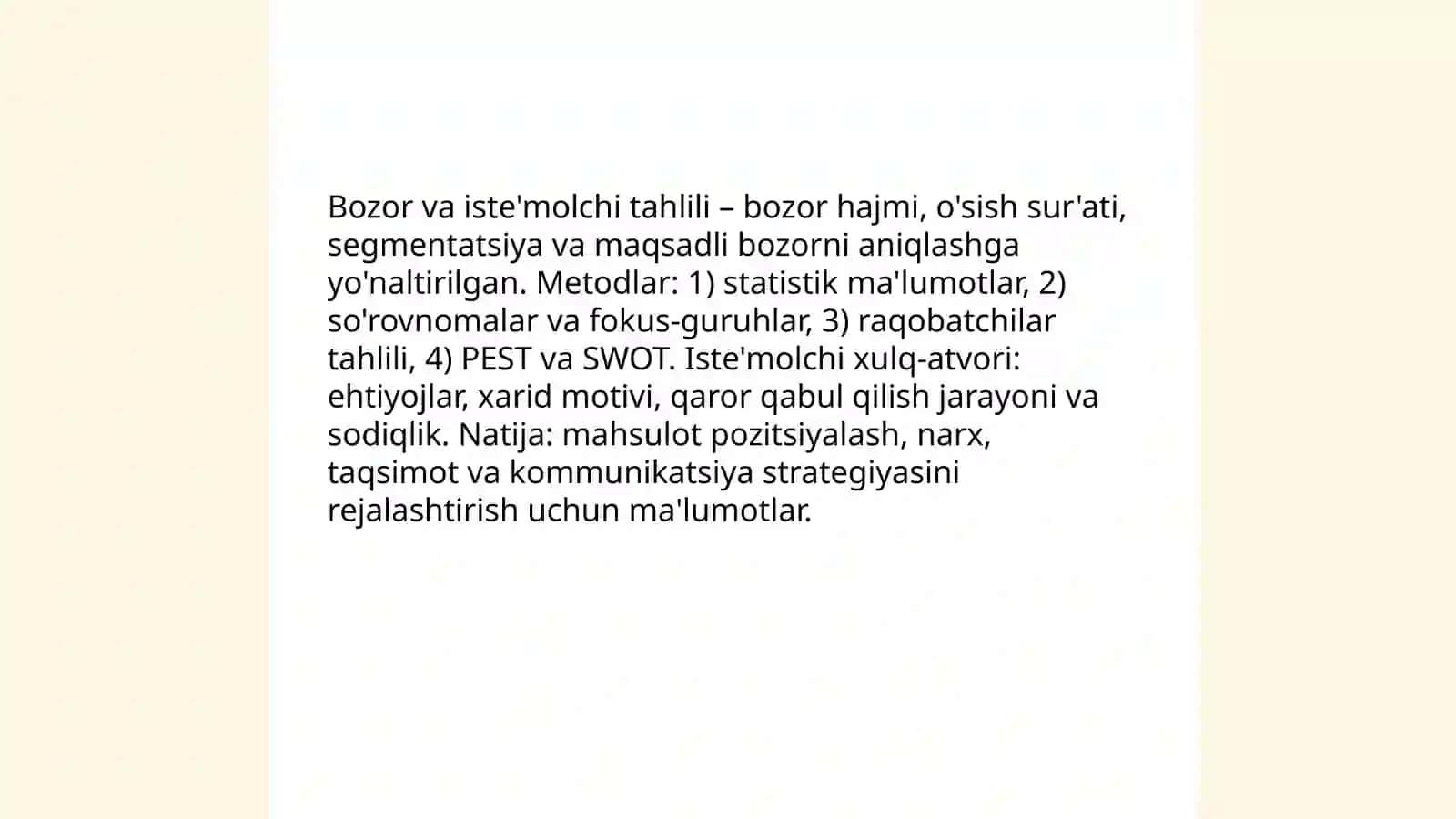 Bozor va iste'molchi tahlili – bozor hajmi, o'sish sur'ati, segmentatsiya va maqsadli bozorni aniqlashga yo'naltirilgan. Metodlar: 1) statistik ma'lumotlar, 2) so'rovnomalar va fokus-guruhlar, 3) raqobatchilar tahlili, 4) PEST va SWOT. Iste'molchi xulq-atvori: ehtiyojlar, xarid motivi, qaror qabul qilish jarayoni va sodiqlik. Natija: mahsulot pozitsiyalash, narx, taqsimot va kommunikatsiya strategiyasini rejalashtirish uchun ma'lumotlar.